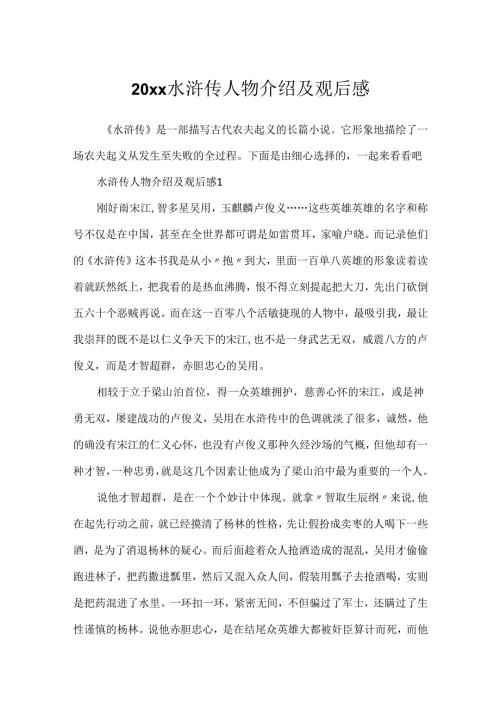 20xx水浒传人物介绍及观后感

《水浒传》是一部描写古代农夫起义的长篇小说。它形象地描绘了一场农夫起义从发生至失败的全过程。下面是由细心选择的，一起来看看吧

水浒传人物介绍及观后感1

刚好雨宋江，智多星吴用，玉麒麟卢俊义……这些英雄英雄的名字和称号不仅是在中国，甚至在全世界都可谓是如雷贯耳，家喻户晓。而记录他们的《水浒传》这本书我是从小〃抱〃到大，里面一百单八英雄的形象读着读着就跃然纸上，把我看的是热血沸腾，恨不得立刻提起把大刀，先出门砍倒五六十个恶贼再说。而在这一百零八个活敏捷现的人物中，最吸引我，最让我崇拜的既不是以仁义争天下的宋江，也不是一身武艺无双，威震八方的卢俊义，而是才智超群，赤胆忠心的吴用。

相较于立于梁山泊首位，得一众英雄拥护，慈善心怀的宋江，或是神勇无双，屡建战功的卢俊义，吴用在水浒传中的色调就淡了很多，诚然，他的确没有宋江的仁义心怀，也没有卢俊义那种久经沙场的气概，但他却有一种才智，一种忠勇，就是这几个因素让他成为了梁山泊中最为重要的一个人。

说他才智超群，是在一个个妙计中体现。就拿〃智取生辰纲〃来说，他在起先行动之前，就已经摸清了杨林的性格，先让假扮成卖枣的人喝下一些酒，是为了消退杨林的疑心。而后面趁着众人抢酒造成的混乱，吴用才偷偷跑进林子，把药撒进瓢里，然后又混入众人间，假装用瓢子去抢酒喝，实则是把药混进了水里。一环扣一环，紧密无间，不但骗过了军士，还瞒过了生性谨慎的杨林。说他赤胆忠心，是在结尾众英雄大都被奸臣算计而死，而他